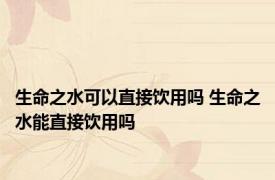 生命之水可以直接饮用吗 生命之水能直接饮用吗